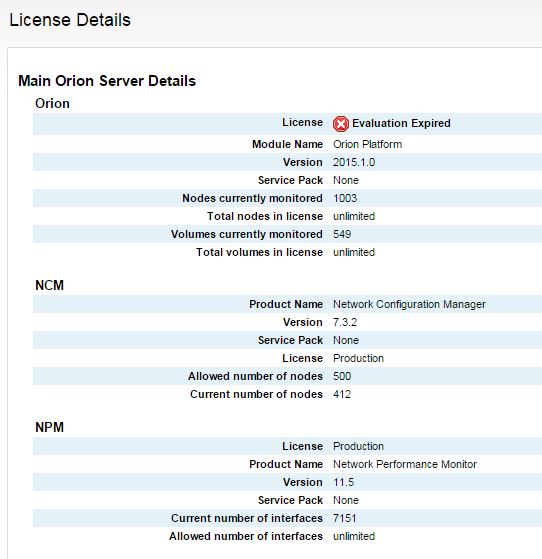 License Details

Main Orion Server Details

Orion

| | |
|---|---|
| License | Evaluation Expired |
| Module Name | Orion Platform |
| Version | 2015.1.0 |
| Service Pack | None |
| Nodes currently monitored | 1003 |
| Total nodes in license | unlimited |
| Volumes currently monitored | 549 |
| Total volumes in license | unlimited |

NCM

| | |
|---|---|
| Product Name | Network Configuration Manager |
| Version | 7.3.2 |
| Service Pack | None |
| License | Production |
| Allowed number of nodes | 500 |
| Current number of nodes | 412 |

NPM

| | |
|---|---|
| License | Production |
| Product Name | Network Performance Monitor |
| Version | 11.5 |
| Service Pack | None |
| Current number of interfaces | 7151 |
| Allowed number of interfaces | unlimited |